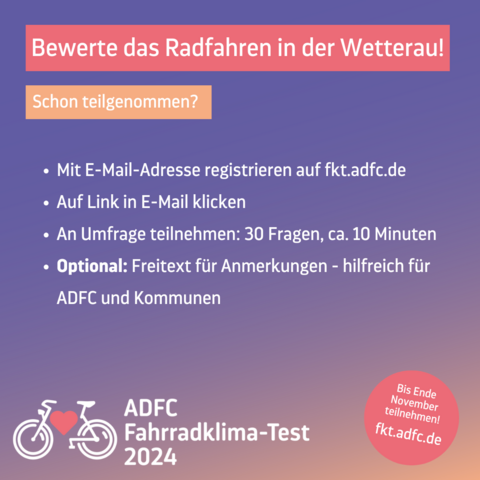 Bewerte das Radfahren in der Wetterau!

Schon teilgenommen?

• Mit E-Mail-Adresse registrieren auf fkt.adfc.de
• Auf Link in E-Mail klicken
• An Umfrage teilnehmen: 30 Fragen, ca. 10 Minuten
• Optional: Freitext für Anmerkungen - hilfreich für ADFC und Kommunen

ADFC
Fahrradklima-Test
2024

Bis Ende November teilnehmen!
fkt.adfc.de